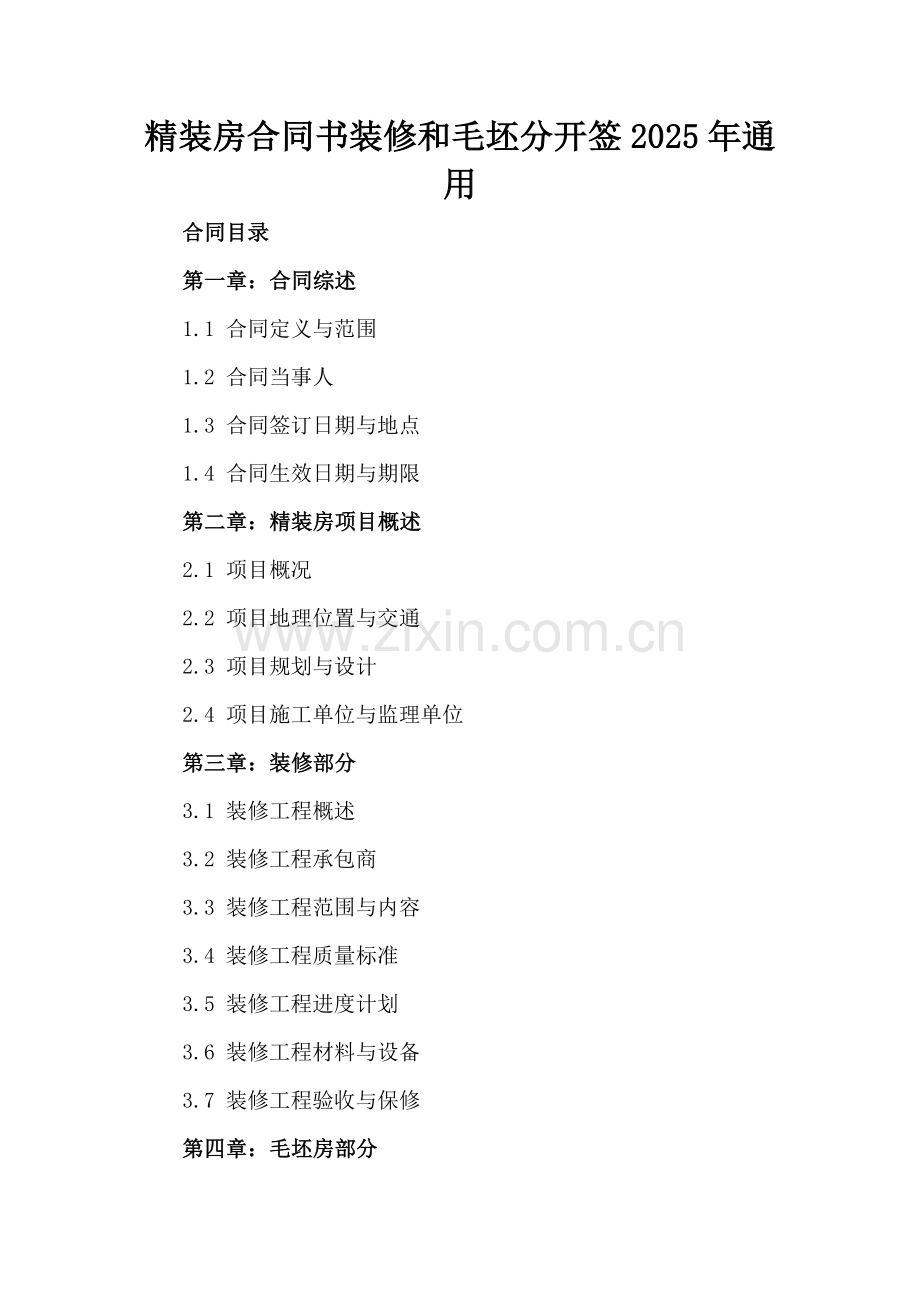 精装房合同书装修和毛坯分开签2025年通用

合同目录

第一章：合同综述

1.1 合同定义与范围

1.2 合同当事人

1.3 合同签订日期与地点

1.4 合同生效日期与期限

第二章：精装房项目概述

2.1 项目概况

2.2 项目地理位置与交通

2.3 项目规划与设计

2.4 项目施工单位与监理单位

第三章：装修部分

3.1 装修工程概述

3.2 装修工程承包商

3.3 装修工程范围与内容

3.4 装修工程质量标准

3.5 装修工程进度计划

3.6 装修工程材料与设备

3.7 装修工程验收与保修

第四章：毛坯房部分

www.zixin.com.cn